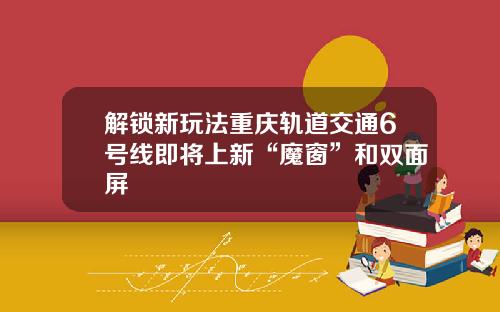 解锁新玩法重庆轨道交通6号线即将上新“魔窗”和双面屏